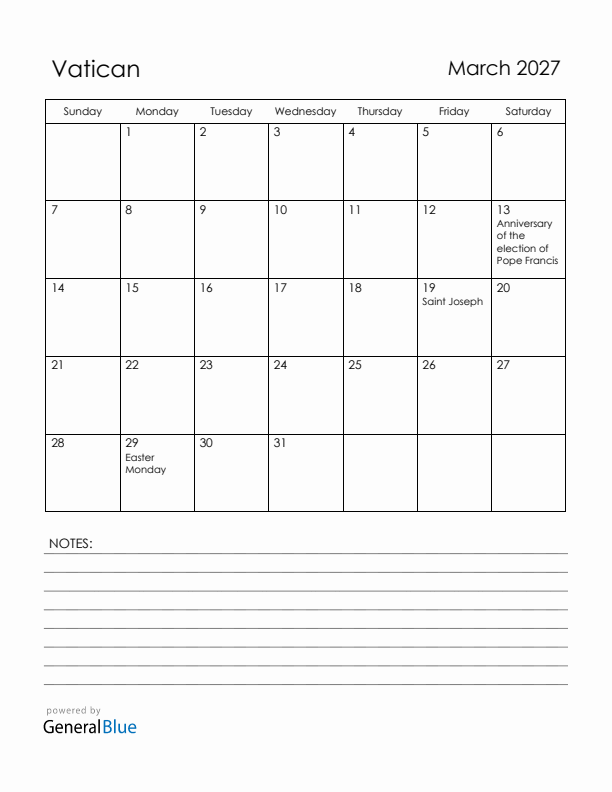 Vatican

March 2027

| Sunday | Monday | Tuesday | Wednesday | Thursday | Friday | Saturday |
|---|---|---|---|---|---|---|
| | 1 | 2 | 3 | 4 | 5 | 6 |
| 7 | 8 | 9 | 10 | 11 | 12 | 13 Anniversary of the election of Pope Francis |
| 14 | 15 | 16 | 17 | 18 | 19 Saint Joseph | 20 |
| 21 | 22 | 23 | 24 | 25 | 26 | 27 |
| 28 | 29 Easter Monday | 30 | 31 | | | |

NOTES:

powered by
GeneralBlue